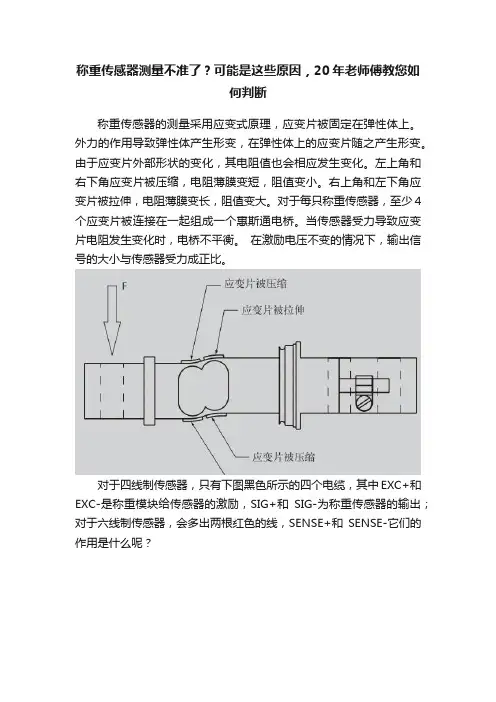 称重传感器测量不准了？可能是这些原因，20年老师傅教您如何判断

称重传感器的测量采用应变式原理，应变片被固定在弹性体上。外力的作用导致弹性体产生形变，在弹性体上的应变片随之产生形变。由于应变片外部形状的变化，其电阻值也会相应发生变化。左上角和右下角应变片被压缩，电阻薄膜变短，阻值变小。右上角和左下角应变片被拉伸，电阻薄膜变长，阻值变大。对于每只称重传感器，至少4个应变片被连接在一起组成一个惠斯通电桥。当传感器受力导致应变片电阻发生变化时，电桥不平衡。 在激励电压不变的情况下，输出信号的大小与传感器受力成正比。

F

应变片被压缩

应变片被拉伸

应变片被压缩

对于四线制传感器，只有下图黑色所示的四个电缆，其中EXC+和EXC-是称重模块给传感器的激励，SIG+和 SIG-为称重传感器的输出；对于六线制传感器，会多出两根红色的线，SENSE+和 SENSE-它们的作用是什么呢？